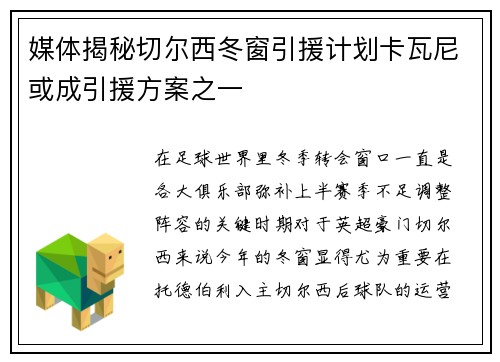 媒体揭秘切尔西冬窗引援计划卡瓦尼或成引援方案之一

在足球世界里冬季转会窗口一直是各大俱乐部弥补上半赛季不足调整阵容的关键时期对于英超豪门切尔西来说今年的冬窗显得尤为重要在托德伯利入主切尔西后球队的运营